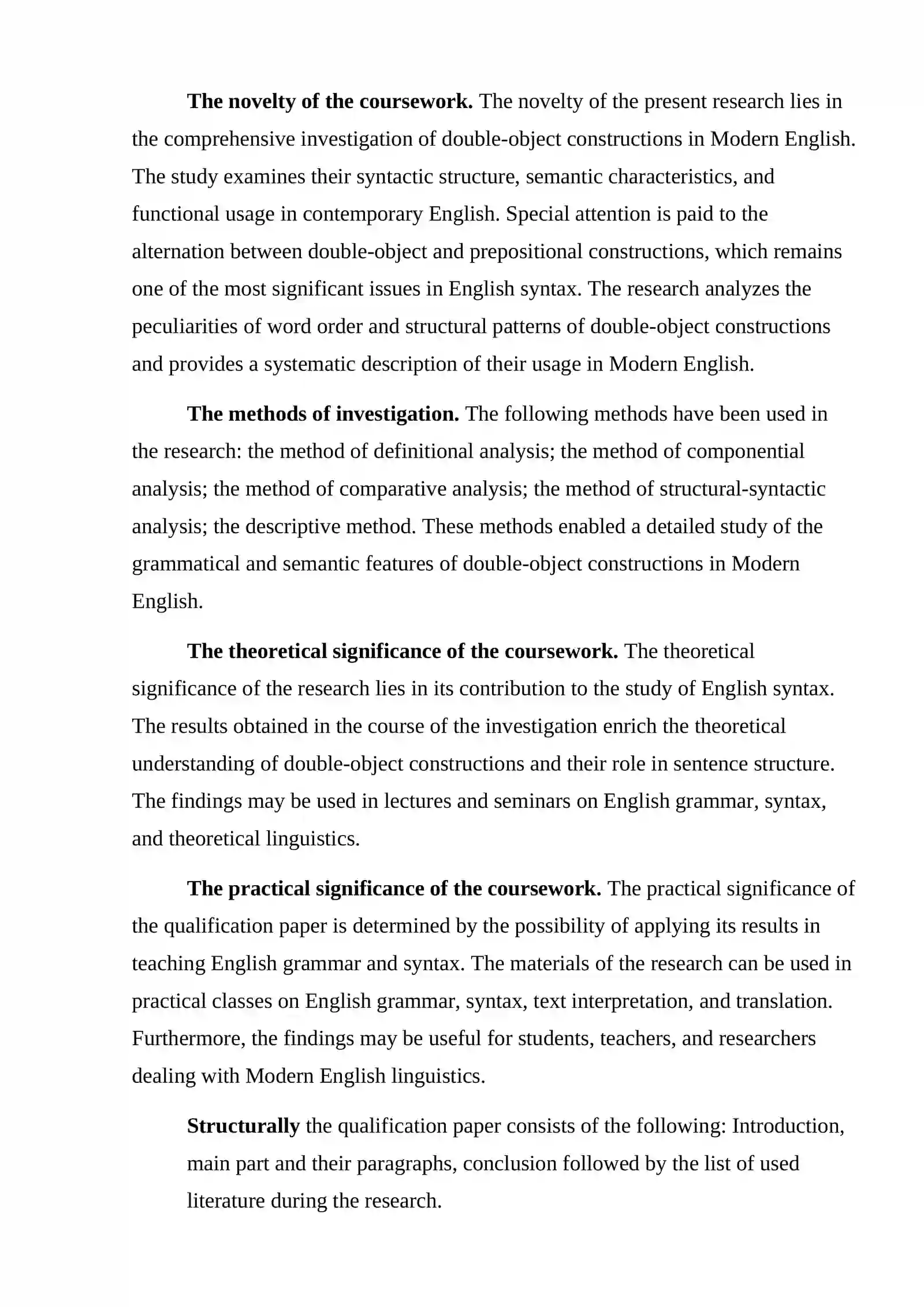 The novelty of the coursework. The novelty of the present research lies in the comprehensive investigation of double-object constructions in Modern English. The study examines their syntactic structure, semantic characteristics, and functional usage in contemporary English. Special attention is paid to the alternation between double-object and prepositional constructions, which remains one of the most significant issues in English syntax. The research analyzes the peculiarities of word order and structural patterns of double-object constructions and provides a systematic description of their usage in Modern English.

The methods of investigation. The following methods have been used in the research: the method of definitional analysis; the method of componential analysis; the method of comparative analysis; the method of structural-syntactic analysis; the descriptive method. These methods enabled a detailed study of the grammatical and semantic features of double-object constructions in Modern English.

The theoretical significance of the coursework. The theoretical significance of the research lies in its contribution to the study of English syntax. The results obtained in the course of the investigation enrich the theoretical understanding of double-object constructions and their role in sentence structure. The findings may be used in lectures and seminars on English grammar, syntax, and theoretical linguistics.

The practical significance of the coursework. The practical significance of the qualification paper is determined by the possibility of applying its results in teaching English grammar and syntax. The materials of the research can be used in practical classes on English grammar, syntax, text interpretation, and translation. Furthermore, the findings may be useful for students, teachers, and researchers dealing with Modern English linguistics.

Structurally the qualification paper consists of the following: Introduction, main part and their paragraphs, conclusion followed by the list of used literature during the research.